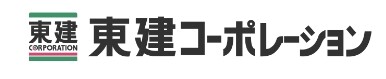 東建
CORPORATION
東建コーポレーション